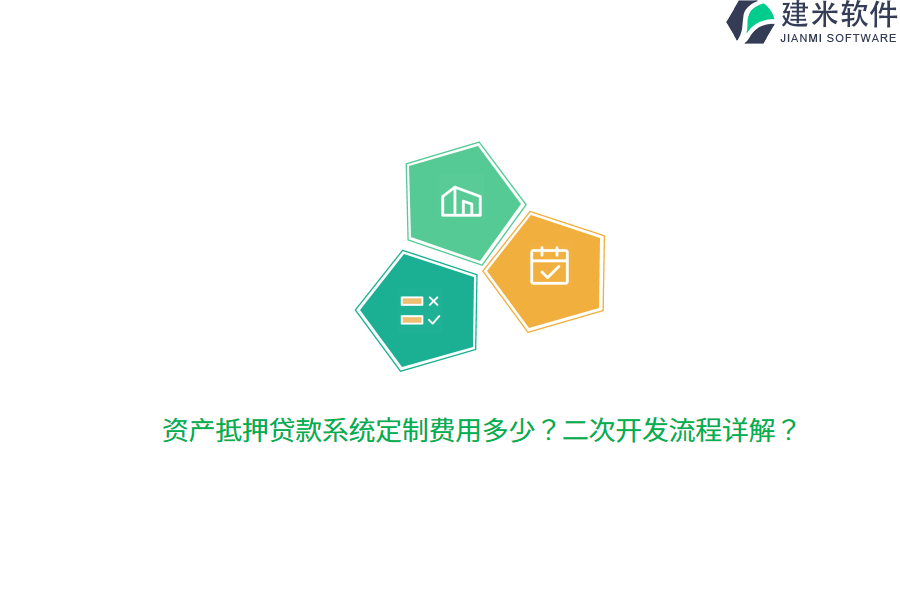 建米软件
JIANMI SOFTWARE

资产抵押贷款系统定制费用多少？二次开发流程详解？